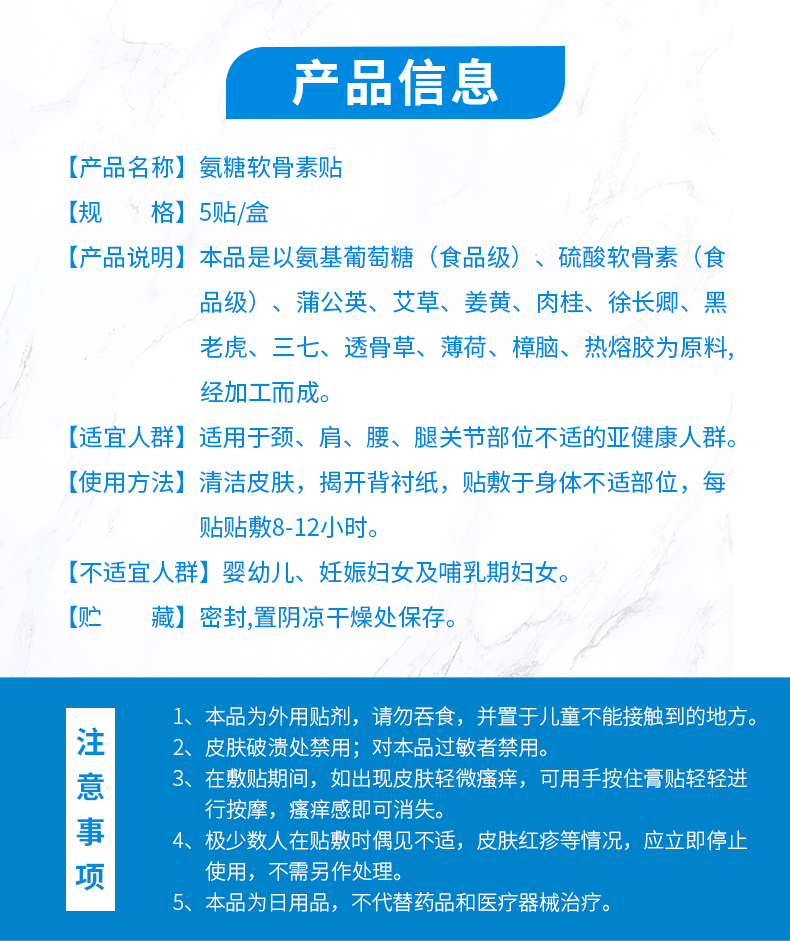 产品信息

【产品名称】氨糖软骨素贴

【规　　格】5贴/盒

【产品说明】本品是以氨基葡萄糖（食品级）、硫酸软骨素（食品级）、蒲公英、艾草、姜黄、肉桂、徐长卿、黑老虎、三七、透骨草、薄荷、樟脑、热熔胶为原料,经加工而成。

【适宜人群】适用于颈、肩、腰、腿关节部位不适的亚健康人群。

【使用方法】清洁皮肤，揭开背衬纸，贴敷于身体不适部位，每贴贴敷8-12小时。

【不适宜人群】婴幼儿、妊娠妇女及哺乳期妇女。

【贮　　藏】密封,置阴凉干燥处保存。

注意事项

1、本品为外用贴剂，请勿吞食，并置于儿童不能接触到的地方。
2、皮肤破溃处禁用；对本品过敏者禁用。
3、在敷贴期间，如出现皮肤轻微瘙痒，可用手按住膏贴轻轻进行按摩，瘙痒感即可消失。
4、极少数人在贴敷时偶见不适，皮肤红疹等情况，应立即停止使用，不需另作处理。
5、本品为日用品，不代替药品和医疗器械治疗。